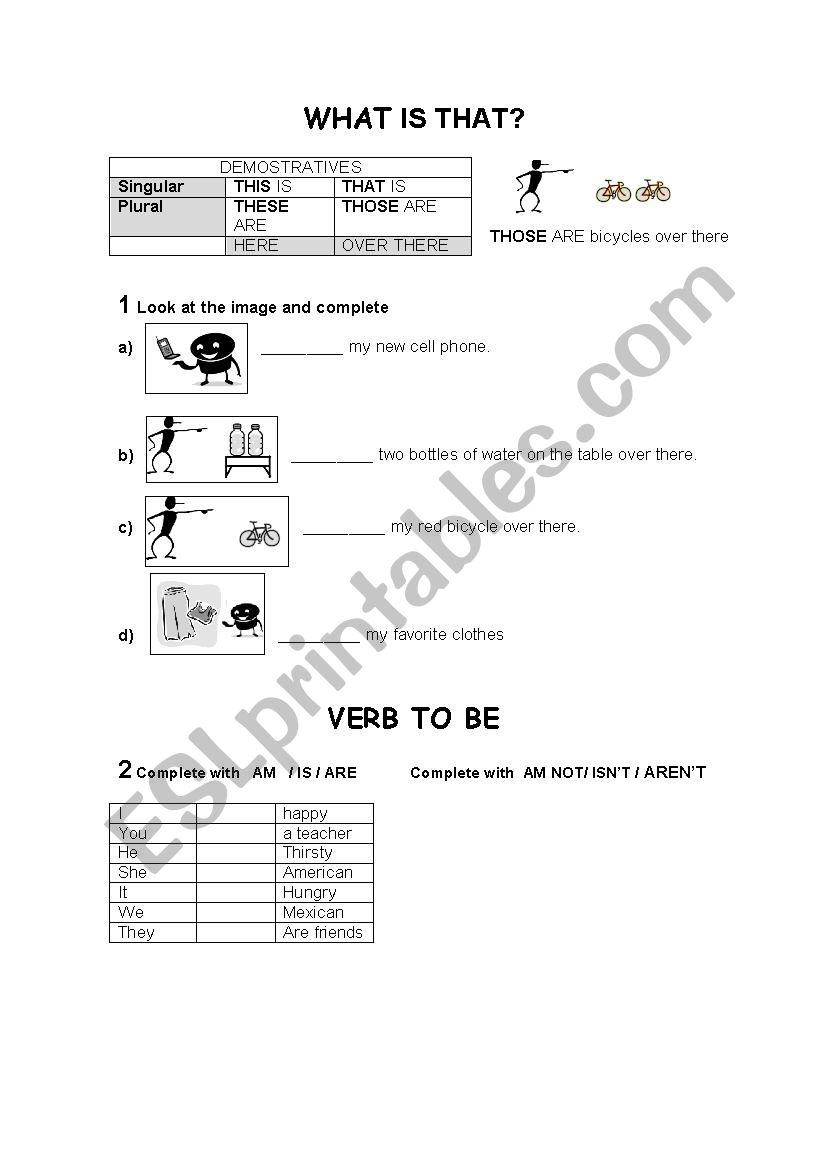 WHAT IS THAT?

| DEMOSTRATIVES | | |
|---|---|---|
| Singular | THIS IS | THAT IS |
| Plural | THESE ARE | THOSE ARE |
| | HERE | OVER THERE |

THOSE ARE bicycles over there

1 Look at the image and complete

a) _________ my new cell phone.

b) _________ two bottles of water on the table over there.

c) _________ my red bicycle over there.

d) _________ my favorite clothes

VERB TO BE

2 Complete with AM / IS / ARE

Complete with AM NOT/ ISN'T / AREN'T

| I | | happy |
|---|---|---|
| You | | a teacher |
| He | | Thirsty |
| She | | American |
| It | | Hungry |
| We | | Mexican |
| They | | Are friends |

ESLprintables.com